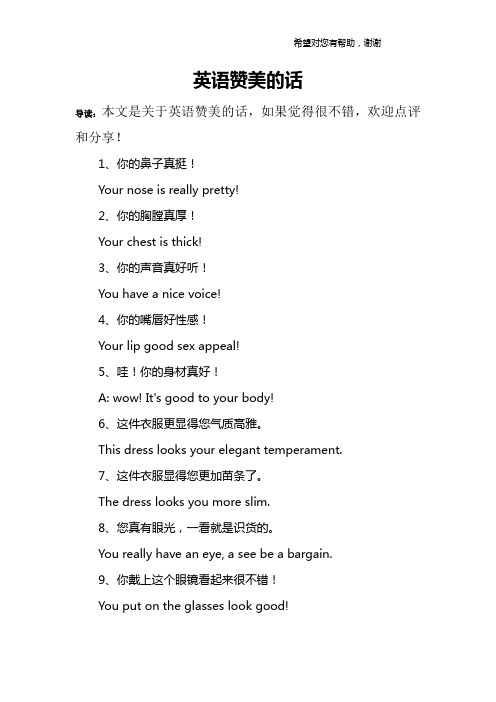 希望对您有帮助，谢谢

英语赞美的话

导读：本文是关于英语赞美的话，如果觉得很不错，欢迎点评和分享！

1、你的鼻子真挺！

Your nose is really pretty!

2、你的胸膛真厚！

Your chest is thick!

3、你的声音真好听！

You have a nice voice!

4、你的嘴唇好性感！

Your lip good sex appeal!

5、哇！你的身材真好！

A: wow! It's good to your body!

6、这件衣服更显得您气质高雅。

This dress looks your elegant temperament.

7、这件衣服显得您更加苗条了。

The dress looks you more slim.

8、您真有眼光，一看就是识货的。

You really have an eye, a see be a bargain.

9、你戴上这个眼镜看起来很不错！

You put on the glasses look good!